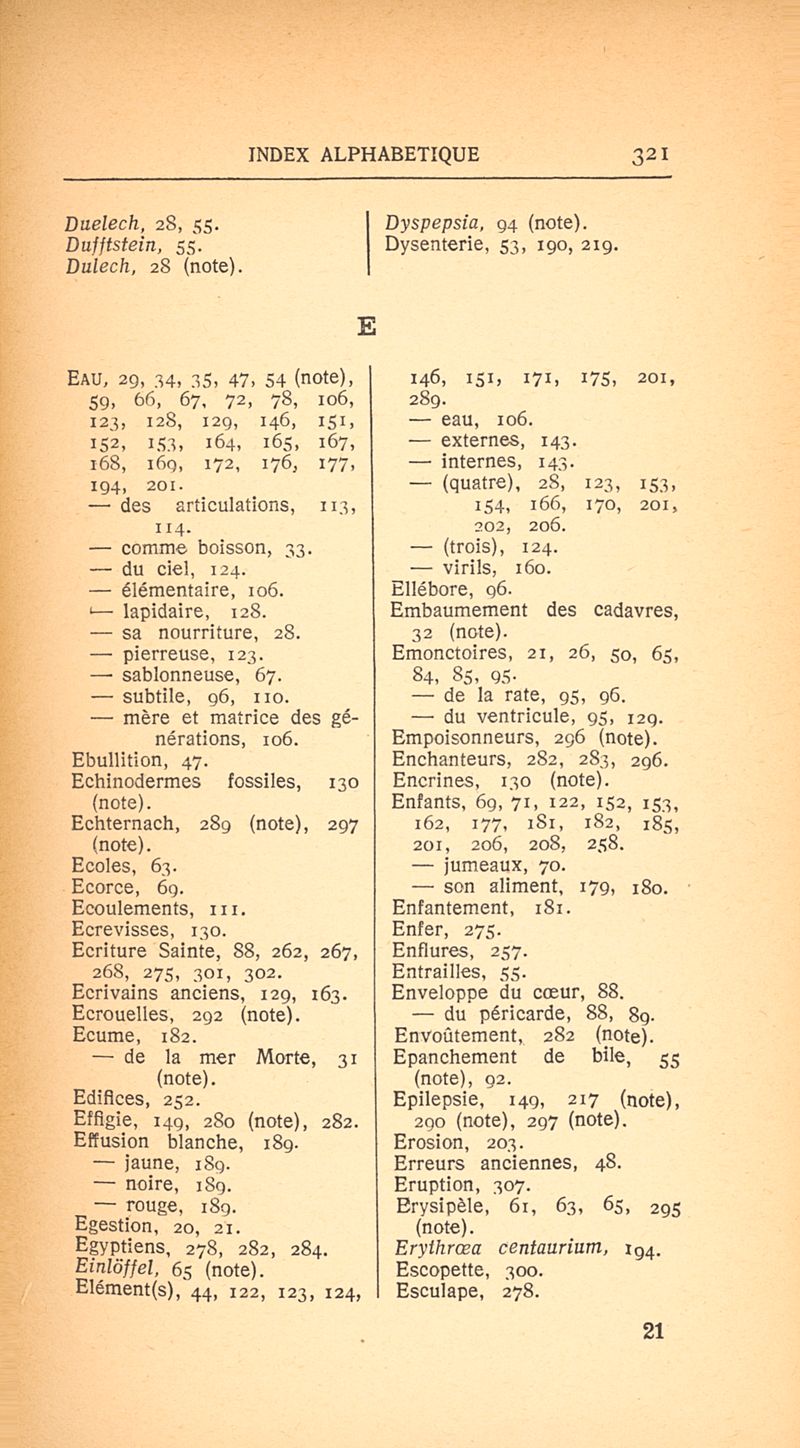 INDEX ALPHABETIQUE 321

Duelech, 28, 55.
Dufftstein, 55.
Dulech, 28 (note).

Dyspepsia, 94 (note).
Dysenterie, 53, 190, 219.

E

Eau, 29, 34, 35, 47, 54 (note), 59, 66, 67, 72, 78, 106, 123, 128, 129, 146, 151, 152, 153, 164, 165, 167, 168, 169, 172, 176, 177, 194, 201.
— des articulations, 113, 114.
— comme boisson, 33.
— du ciel, 124.
— élémentaire, 106.
— lapidaire, 128.
— sa nourriture, 28.
— pierreuse, 123.
— sablonneuse, 67.
— subtile, 96, 110.
— mère et matrice des générations, 106.
Ebullition, 47.
Echinodermes fossiles, 130 (note).
Echternach, 289 (note), 297 (note).
Ecoles, 63.
Ecorce, 69.
Ecoulements, 111.
Ecrevisses, 130.
Ecriture Sainte, 88, 262, 267, 268, 275, 301, 302.
Ecrivains anciens, 129, 163.
Ecrouelles, 292 (note).
Ecume, 182.
— de la mer Morte, 31 (note).
Edifices, 252.
Effigie, 149, 280 (note), 282.
Effusion blanche, 189.
— jaune, 189.
— noire, 189.
— rouge, 189.
Egestion, 20, 21.
Egyptiens, 278, 282, 284.
Einlöffel, 65 (note).
Elément(s), 44, 122, 123, 124, 146, 151, 171, 175, 201, 289.
— eau, 106.
— externes, 143.
— internes, 143.
— (quatre), 28, 123, 153, 154, 166, 170, 201, 202, 206.
— (trois), 124.
— virils, 160.
Ellébore, 96.
Embaumement des cadavres, 32 (note).
Emonctoires, 21, 26, 50, 65, 84, 85, 95.
— de la rate, 95, 96.
— du ventricule, 95, 129.
Empoisonneurs, 296 (note).
Enchanteurs, 282, 283, 296.
Encrines, 130 (note).
Enfants, 69, 71, 122, 152, 153, 162, 177, 181, 182, 185, 201, 206, 208, 258.
— jumeaux, 70.
— son aliment, 179, 180.
Enfantement, 181.
Enfer, 275.
Enflures, 257.
Entrailles, 55.
Enveloppe du cœur, 88.
— du péricarde, 88, 89.
Envoûtement, 282 (note).
Epanchement de bile, 55 (note), 92.
Epilepsie, 149, 217 (note), 290 (note), 297 (note).
Erosion, 203.
Erreurs anciennes, 48.
Eruption, 307.
Erysipèle, 61, 63, 65, 295 (note).
Erythrœa centaurium, 194.
Escopette, 300.
Esculape, 278.

21